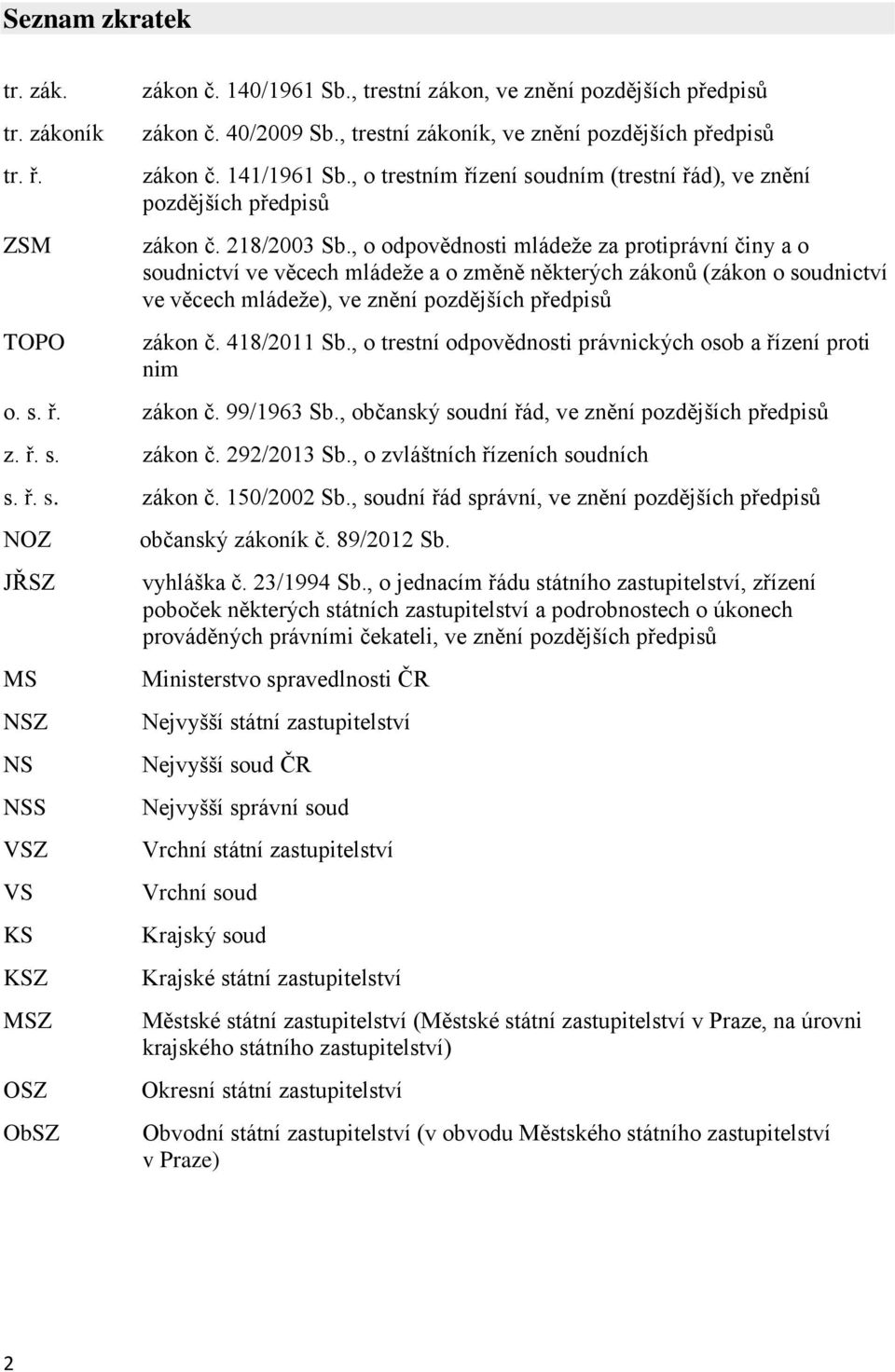 Seznam zkratek

| | |
|---|---|
| tr. zák. | zákon č. 140/1961 Sb., trestní zákon, ve znění pozdějších předpisů |
| tr. zákoník | zákon č. 40/2009 Sb., trestní zákoník, ve znění pozdějších předpisů |
| tr. ř. | zákon č. 141/1961 Sb., o trestním řízení soudním (trestní řád), ve znění pozdějších předpisů |
| ZSM | zákon č. 218/2003 Sb., o odpovědnosti mládeže za protiprávní činy a o soudnictví ve věcech mládeže a o změně některých zákonů (zákon o soudnictví ve věcech mládeže), ve znění pozdějších předpisů |
| TOPO | zákon č. 418/2011 Sb., o trestní odpovědnosti právnických osob a řízení proti nim |
| o. s. ř. | zákon č. 99/1963 Sb., občanský soudní řád, ve znění pozdějších předpisů |
| z. ř. s. | zákon č. 292/2013 Sb., o zvláštních řízeních soudních |
| s. ř. s. | zákon č. 150/2002 Sb., soudní řád správní, ve znění pozdějších předpisů |
| NOZ | občanský zákoník č. 89/2012 Sb. |
| JŘSZ | vyhláška č. 23/1994 Sb., o jednacím řádu státního zastupitelství, zřízení poboček některých státních zastupitelství a podrobnostech o úkonech prováděných právními čekateli, ve znění pozdějších předpisů |
| MS | Ministerstvo spravedlnosti ČR |
| NSZ | Nejvyšší státní zastupitelství |
| NS | Nejvyšší soud ČR |
| NSS | Nejvyšší správní soud |
| VSZ | Vrchní státní zastupitelství |
| VS | Vrchní soud |
| KS | Krajský soud |
| KSZ | Krajské státní zastupitelství |
| MSZ | Městské státní zastupitelství (Městské státní zastupitelství v Praze, na úrovni krajského státního zastupitelství) |
| OSZ | Okresní státní zastupitelství |
| ObSZ | Obvodní státní zastupitelství (v obvodu Městského státního zastupitelství v Praze) |

2